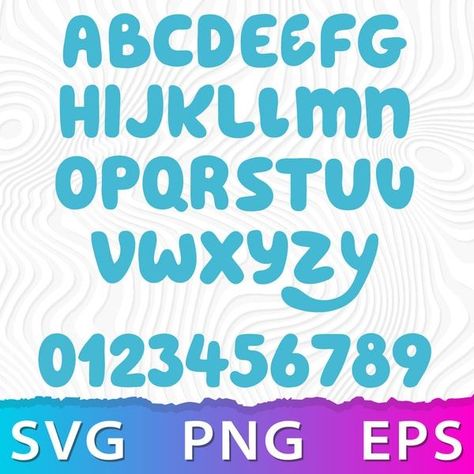 ABCDEEFG
HIJKLLMN
OPQRSTUU
VWXYZY

0123456789

SVG PNG EPS